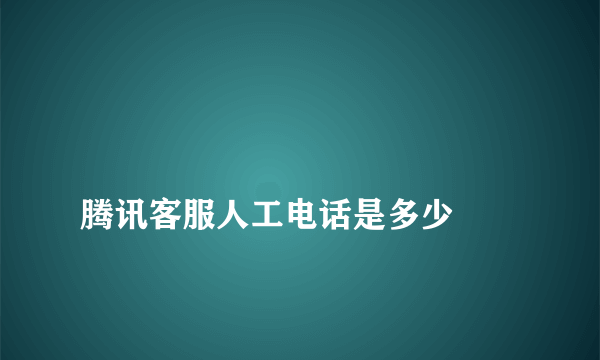 腾讯客服人工电话是多少